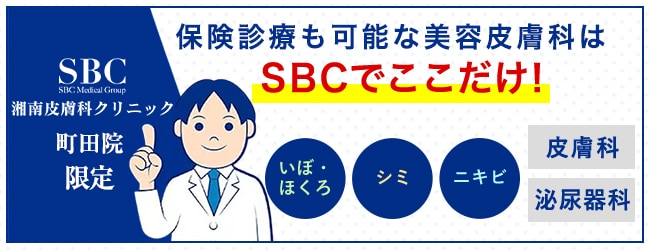 SBC
SBC Medical Group
湘南皮膚科クリニック
町田院
限定

保険診療も可能な美容皮膚科は
SBCでここだけ!

いぼ・ほくろ

シミ

ニキビ

皮膚科

泌尿器科